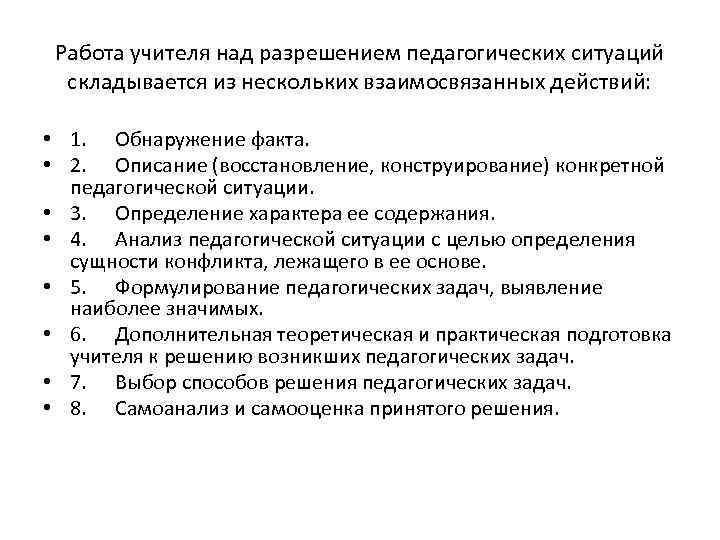 Работа учителя над разрешением педагогических ситуаций складывается из нескольких взаимосвязанных действий:

• 1. Обнаружение факта.
• 2. Описание (восстановление, конструирование) конкретной педагогической ситуации.
• 3. Определение характера ее содержания.
• 4. Анализ педагогической ситуации с целью определения сущности конфликта, лежащего в ее основе.
• 5. Формулирование педагогических задач, выявление наиболее значимых.
• 6. Дополнительная теоретическая и практическая подготовка учителя к решению возникших педагогических задач.
• 7. Выбор способов решения педагогических задач.
• 8. Самоанализ и самооценка принятого решения.